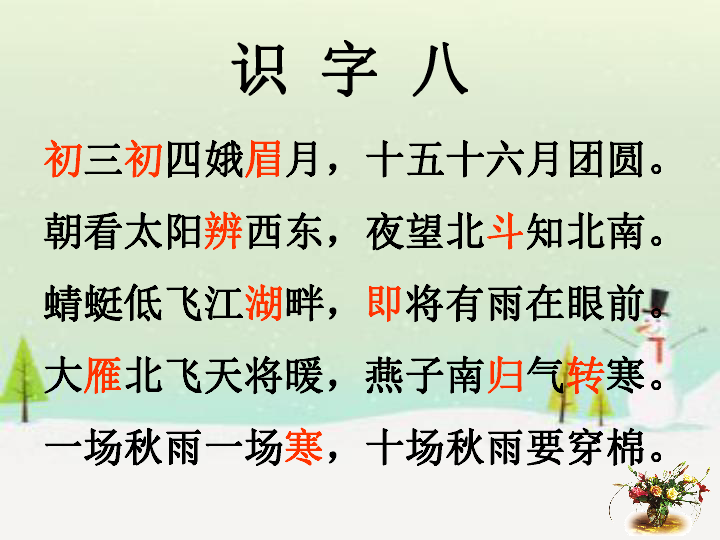 识 字 八

初三初四娥眉月，十五十六月团圆。

朝看太阳辨西东，夜望北斗知北南。

蜻蜓低飞江湖畔，即将有雨在眼前。

大雁北飞天将暖，燕子南归气转寒。

一场秋雨一场寒，十场秋雨要穿棉。